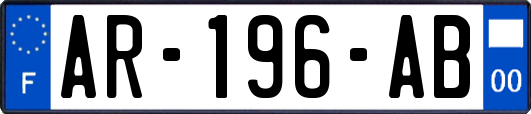 F
AR-196-AB
00